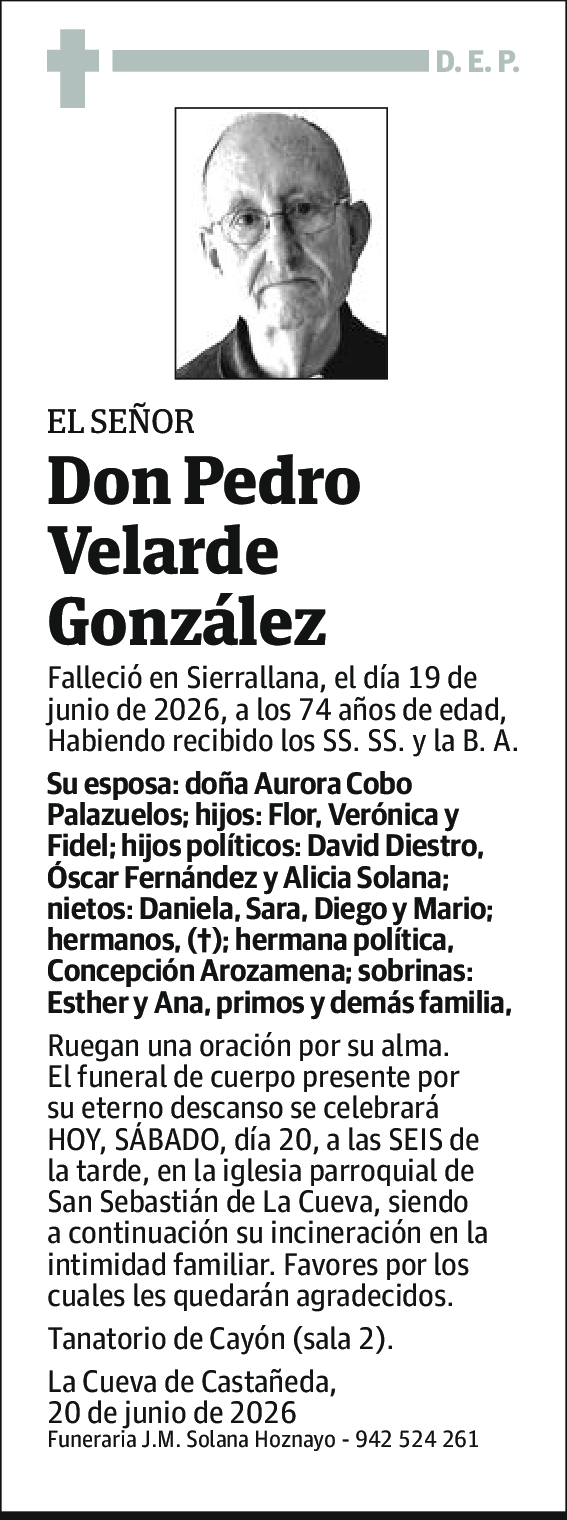 D. E. P.

EL SEÑOR

Don Pedro Velarde González

Falleció en Sierrallana, el día 19 de junio de 2026, a los 74 años de edad, Habiendo recibido los SS. SS. y la B. A.

Su esposa: doña Aurora Cobo Palazuelos; hijos: Flor, Verónica y Fidel; hijos políticos: David Diestro, Óscar Fernández y Alicia Solana; nietos: Daniela, Sara, Diego y Mario; hermanos, (†); hermana política, Concepción Arozamena; sobrinas: Esther y Ana, primos y demás familia,

Ruegan una oración por su alma. El funeral de cuerpo presente por su eterno descanso se celebrará HOY, SÁBADO, día 20, a las SEIS de la tarde, en la iglesia parroquial de San Sebastián de La Cueva, siendo a continuación su incineración en la intimidad familiar. Favores por los cuales les quedarán agradecidos.

Tanatorio de Cayón (sala 2).

La Cueva de Castañeda,
20 de junio de 2026
Funeraria J.M. Solana Hoznayo - 942 524 261